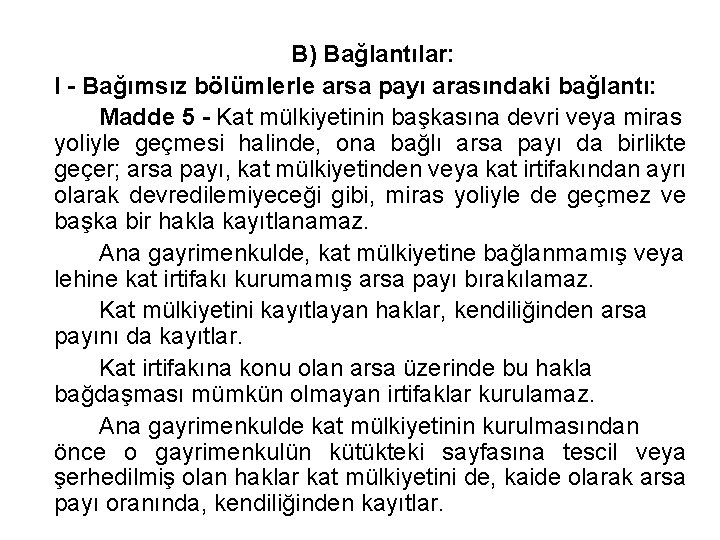 B) Bağlantılar:

I - Bağımsız bölümlerle arsa payı arasındaki bağlantı:

Madde 5 - Kat mülkiyetinin başkasına devri veya miras yoliyle geçmesi halinde, ona bağlı arsa payı da birlikte geçer; arsa payı, kat mülkiyetinden veya kat irtifakından ayrı olarak devredilemiyeceği gibi, miras yoliyle de geçmez ve başka bir hakla kayıtlanamaz.

Ana gayrimenkulde, kat mülkiyetine bağlanmamış veya lehine kat irtifakı kurumamış arsa payı bırakılamaz.

Kat mülkiyetini kayıtlayan haklar, kendiliğinden arsa payını da kayıtlar.

Kat irtifakına konu olan arsa üzerinde bu hakla bağdaşması mümkün olmayan irtifaklar kurulamaz.

Ana gayrimenkulde kat mülkiyetinin kurulmasından önce o gayrimenkulün kütükteki sayfasına tescil veya şerhedilmiş olan haklar kat mülkiyetini de, kaide olarak arsa payı oranında, kendiliğinden kayıtlar.